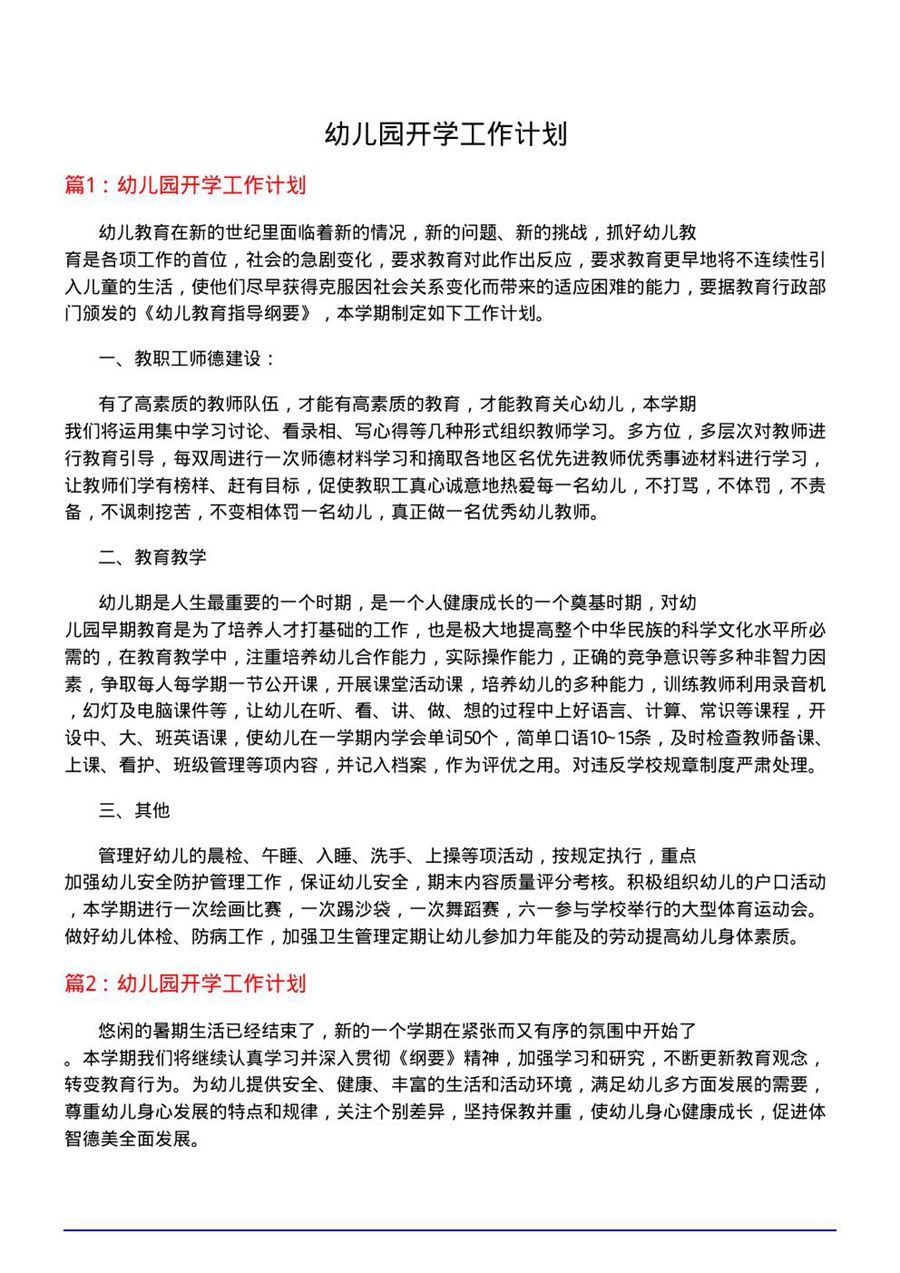 幼儿园开学工作计划

篇1：幼儿园开学工作计划

幼儿教育在新的世纪里面临着新的情况，新的问题、新的挑战，抓好幼儿教育是各项工作的首位，社会的急剧变化，要求教育对此作出反应，要求教育更早地将不连续性引入儿童的生活，使他们尽早获得克服因社会关系变化而带来的适应困难的能力，要据教育行政部门颁发的《幼儿教育指导纲要》，本学期制定如下工作计划。

一、教职工师德建设：

有了高素质的教师队伍，才能有高素质的教育，才能教育关心幼儿，本学期我们将运用集中学习讨论、看录相、写心得等几种形式组织教师学习。多方位，多层次对教师进行教育引导，每双周进行一次师德材料学习和摘取各地区名优先进教师优秀事迹材料进行学习，让教师们学有榜样、赶有目标，促使教职工真心诚意地热爱每一名幼儿，不打骂，不体罚，不责备，不讽刺挖苦，不变相体罚一名幼儿，真正做一名优秀幼儿教师。

二、教育教学

幼儿期是人生最重要的一个时期，是一个人健康成长的一个奠基时期，对幼儿园早期教育是为了培养人才打基础的工作，也是极大地提高整个中华民族的科学文化水平所必需的，在教育教学中，注重培养幼儿合作能力，实际操作能力，正确的竞争意识等多种非智力因素，争取每人每学期一节公开课，开展课堂活动课，培养幼儿的多种能力，训练教师利用录音机，幻灯及电脑课件等，让幼儿在听、看、讲、做、想的过程中上好语言、计算、常识等课程，开设中、大、班英语课，使幼儿在一学期内学会单词50个，简单口语10~15条，及时检查教师备课、上课、看护、班级管理等项内容，并记入档案，作为评优之用。对违反学校规章制度严肃处理。

三、其他

管理好幼儿的晨检、午睡、入睡、洗手、上操等项活动，按规定执行，重点加强幼儿安全防护管理工作，保证幼儿安全，期末内容质量评分考核。积极组织幼儿的户口活动，本学期进行一次绘画比赛，一次踢沙袋，一次舞蹈赛，六一参与学校举行的大型体育运动会。做好幼儿体检、防病工作，加强卫生管理定期让幼儿参加力年能及的劳动提高幼儿身体素质。

篇2：幼儿园开学工作计划

悠闲的暑期生活已经结束了，新的一个学期在紧张而又有序的氛围中开始了。本学期我们将继续认真学习并深入贯彻《纲要》精神，加强学习和研究，不断更新教育观念，转变教育行为。为幼儿提供安全、健康、丰富的生活和活动环境，满足幼儿多方面发展的需要，尊重幼儿身心发展的特点和规律，关注个别差异，坚持保教并重，使幼儿身心健康成长，促进体智德美全面发展。